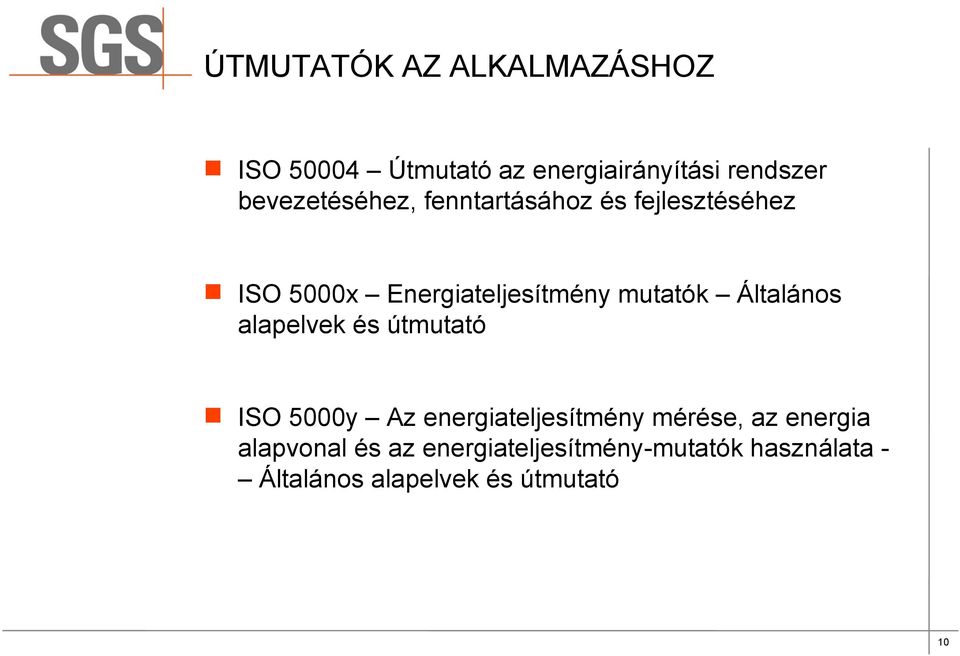 SGS

ÚTMUTATÓK AZ ALKALMAZÁSHOZ

ISO 50004 – Útmutató az energiairányítási rendszer bevezetéséhez, fenntartásához és fejlesztéséhez

ISO 5000x – Energiateljesítmény mutatók – Általános alapelvek és útmutató

ISO 5000y – Az energiateljesítmény mérése, az energia alapvonal és az energiateljesítmény-mutatók használata - – Általános alapelvek és útmutató

10